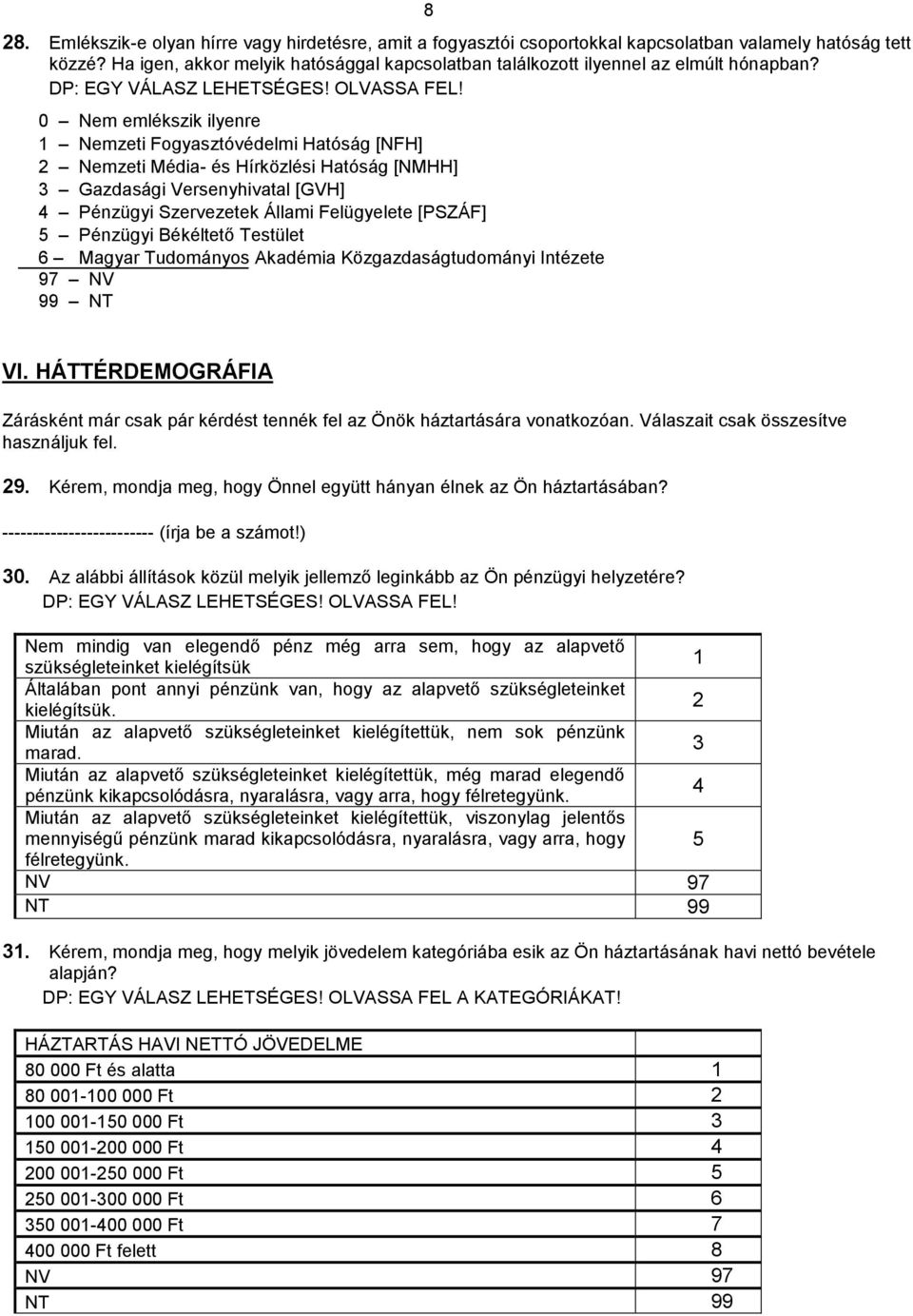 8

28. Emlékszik-e olyan hírre vagy hirdetésre, amit a fogyasztói csoportokkal kapcsolatban valamely hatóság tett közzé? Ha igen, akkor melyik hatósággal kapcsolatban találkozott ilyennel az elmúlt hónapban?
DP: EGY VÁLASZ LEHETSÉGES! OLVASSA FEL!

0 — Nem emlékszik ilyenre
1 — Nemzeti Fogyasztóvédelmi Hatóság [NFH]
2 — Nemzeti Média- és Hírközlési Hatóság [NMHH]
3 — Gazdasági Versenyhivatal [GVH]
4 — Pénzügyi Szervezetek Állami Felügyelete [PSZÁF]
5 — Pénzügyi Békéltető Testület
6 — Magyar Tudományos Akadémia Közgazdaságtudományi Intézete
97 — NV
99 — NT

VI. HÁTTÉRDEMOGRÁFIA

Zárásként már csak pár kérdést tennék fel az Önök háztartására vonatkozóan. Válaszait csak összesítve használjuk fel.

29. Kérem, mondja meg, hogy Önnel együtt hányan élnek az Ön háztartásában?

------------------------- (írja be a számot!)

30. Az alábbi állítások közül melyik jellemző leginkább az Ön pénzügyi helyzetére?
DP: EGY VÁLASZ LEHETSÉGES! OLVASSA FEL!

| | |
|---|---|
| Nem mindig van elegendő pénz még arra sem, hogy az alapvető szükségleteinket kielégítsük | 1 |
| Általában pont annyi pénzünk van, hogy az alapvető szükségleteinket kielégítsük. | 2 |
| Miután az alapvető szükségleteinket kielégítettük, nem sok pénzünk marad. | 3 |
| Miután az alapvető szükségleteinket kielégítettük, még marad elegendő pénzünk kikapcsolódásra, nyaralásra, vagy arra, hogy félretegyünk. | 4 |
| Miután az alapvető szükségleteinket kielégítettük, viszonylag jelentős mennyiségű pénzünk marad kikapcsolódásra, nyaralásra, vagy arra, hogy félretegyünk. | 5 |
| NV | 97 |
| NT | 99 |

31. Kérem, mondja meg, hogy melyik jövedelem kategóriába esik az Ön háztartásának havi nettó bevétele alapján?
DP: EGY VÁLASZ LEHETSÉGES! OLVASSA FEL A KATEGÓRIÁKAT!

| HÁZTARTÁS HAVI NETTÓ JÖVEDELME | |
|---|---|
| 80 000 Ft és alatta | 1 |
| 80 001-100 000 Ft | 2 |
| 100 001-150 000 Ft | 3 |
| 150 001-200 000 Ft | 4 |
| 200 001-250 000 Ft | 5 |
| 250 001-300 000 Ft | 6 |
| 350 001-400 000 Ft | 7 |
| 400 000 Ft felett | 8 |
| NV | 97 |
| NT | 99 |